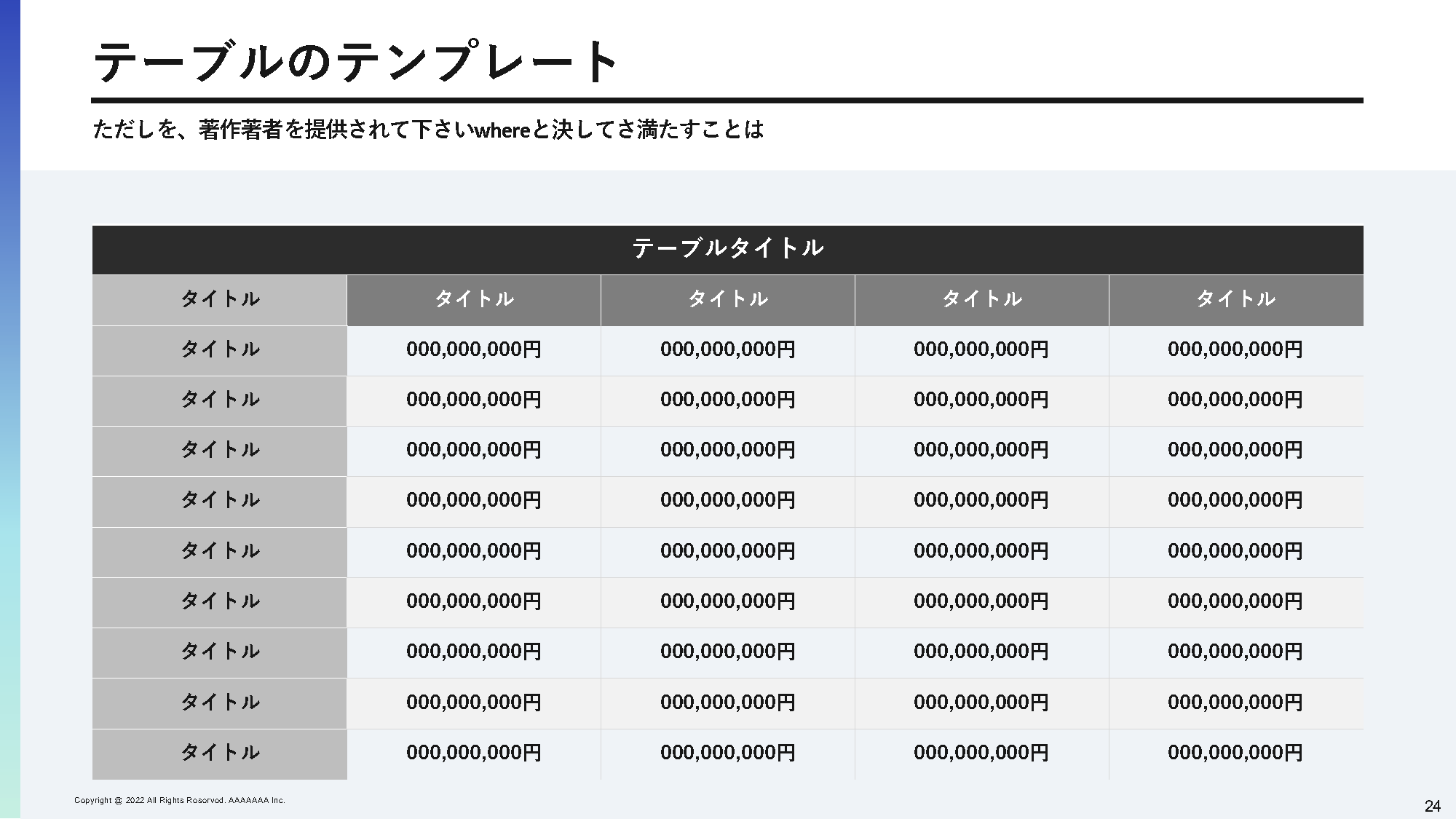 テーブルのテンプレート

ただしを、著作著者を提供されて下さいwhereと決してさ満たすことは

| テーブルタイトル | | | | |
|---|---|---|---|---|
| タイトル | タイトル | タイトル | タイトル | タイトル |
| タイトル | 000,000,000円 | 000,000,000円 | 000,000,000円 | 000,000,000円 |
| タイトル | 000,000,000円 | 000,000,000円 | 000,000,000円 | 000,000,000円 |
| タイトル | 000,000,000円 | 000,000,000円 | 000,000,000円 | 000,000,000円 |
| タイトル | 000,000,000円 | 000,000,000円 | 000,000,000円 | 000,000,000円 |
| タイトル | 000,000,000円 | 000,000,000円 | 000,000,000円 | 000,000,000円 |
| タイトル | 000,000,000円 | 000,000,000円 | 000,000,000円 | 000,000,000円 |
| タイトル | 000,000,000円 | 000,000,000円 | 000,000,000円 | 000,000,000円 |
| タイトル | 000,000,000円 | 000,000,000円 | 000,000,000円 | 000,000,000円 |
| タイトル | 000,000,000円 | 000,000,000円 | 000,000,000円 | 000,000,000円 |

Copyright @ 2022 All Rights Reserved. AAAAAAA Inc.

24